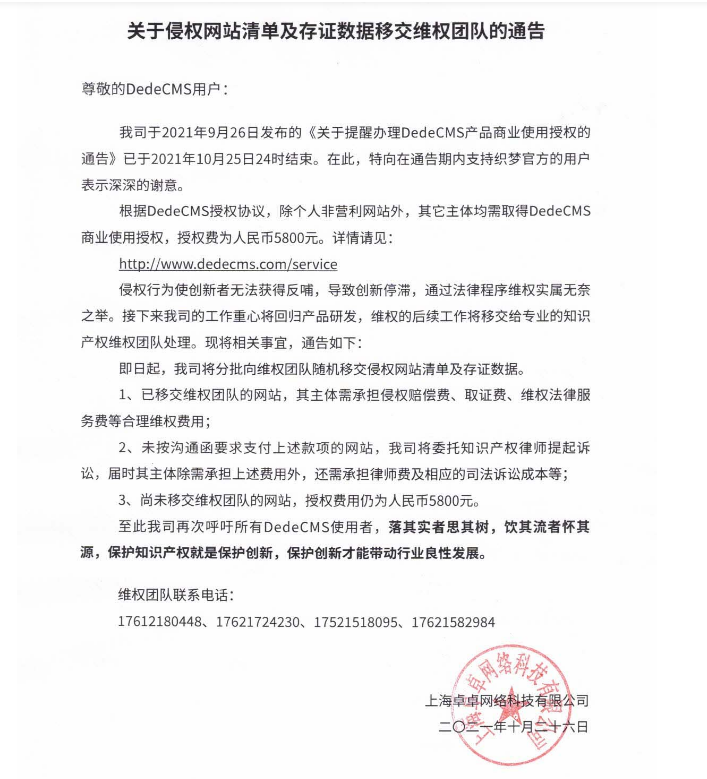 关于侵权网站清单及存证数据移交维权团队的通告

尊敬的DedeCMS用户：

我司于2021年9月26日发布的《关于提醒办理DedeCMS产品商业使用授权的通告》已于2021年10月25日24时结束。在此，特向在通告期内支持织梦官方的用户表示深深的谢意。

根据DedeCMS授权协议，除个人非营利网站外，其它主体均需取得DedeCMS商业使用授权，授权费为人民币5800元。详情请见：

http://www.dedecms.com/service

侵权行为使创新者无法获得反哺，导致创新停滞，通过法律程序维权实属无奈之举。接下来我司的工作重心将回归产品研发，维权的后续工作将移交给专业的知识产权维权团队处理。现将相关事宜，通告如下：

即日起，我司将分批向维权团队随机移交侵权网站清单及存证数据。

1、已移交维权团队的网站，其主体需承担侵权赔偿费、取证费、维权法律服务费等合理维权费用；

2、未按沟通函要求支付上述款项的网站，我司将委托知识产权律师提起诉讼，届时其主体除需承担上述费用外，还需承担律师费及相应的司法诉讼成本等；

3、尚未移交维权团队的网站，授权费用仍为人民币5800元。

至此我司再次呼吁所有DedeCMS使用者，落其实者思其树，饮其流者怀其源，保护知识产权就是保护创新，保护创新才能带动行业良性发展。

维权团队联系电话：

17612180448、17621724230、17521518095、17621582984

上海卓卓网络科技有限公司
二〇二一年十月二十六日

上海卓卓网络科技有限公司